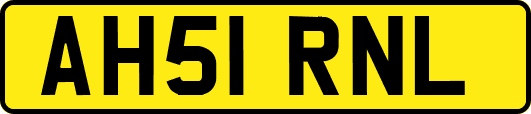 AH51 RNL